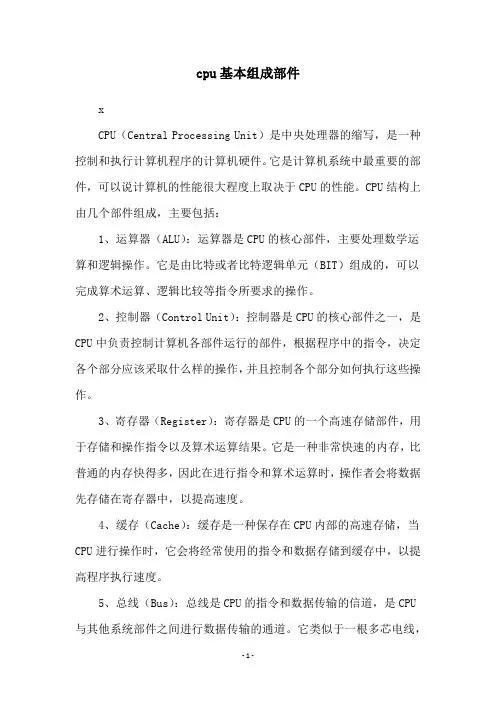 cpu基本组成部件

x

CPU（Central Processing Unit）是中央处理器的缩写，是一种控制和执行计算机程序的计算机硬件。它是计算机系统中最重要的部件，可以说计算机的性能很大程度上取决于CPU的性能。CPU结构上由几个部件组成，主要包括：

1、运算器（ALU）：运算器是CPU的核心部件，主要处理数学运算和逻辑操作。它是由比特或者比特逻辑单元（BIT）组成的，可以完成算术运算、逻辑比较等指令所要求的操作。

2、控制器（Control Unit）：控制器是CPU的核心部件之一，是CPU中负责控制计算机各部件运行的部件，根据程序中的指令，决定各个部分应该采取什么样的操作，并且控制各个部分如何执行这些操作。

3、寄存器（Register）：寄存器是CPU的一个高速存储部件，用于存储和操作指令以及算术运算结果。它是一种非常快速的内存，比普通的内存快得多，因此在进行指令和算术运算时，操作者会将数据先存储在寄存器中，以提高速度。

4、缓存（Cache）：缓存是一种保存在CPU内部的高速存储，当CPU进行操作时，它会将经常使用的指令和数据存储到缓存中，以提高程序执行速度。

5、总线（Bus）：总线是CPU的指令和数据传输的信道，是CPU与其他系统部件之间进行数据传输的通道。它类似于一根多芯电线，

-1-